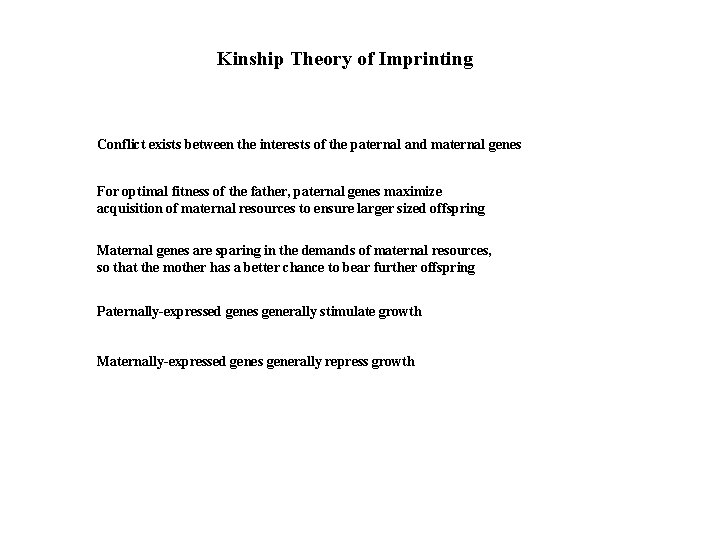 Kinship Theory of Imprinting

Conflict exists between the interests of the paternal and maternal genes

For optimal fitness of the father, paternal genes maximize acquisition of maternal resources to ensure larger sized offspring

Maternal genes are sparing in the demands of maternal resources, so that the mother has a better chance to bear further offspring

Paternally-expressed genes generally stimulate growth

Maternally-expressed genes generally repress growth